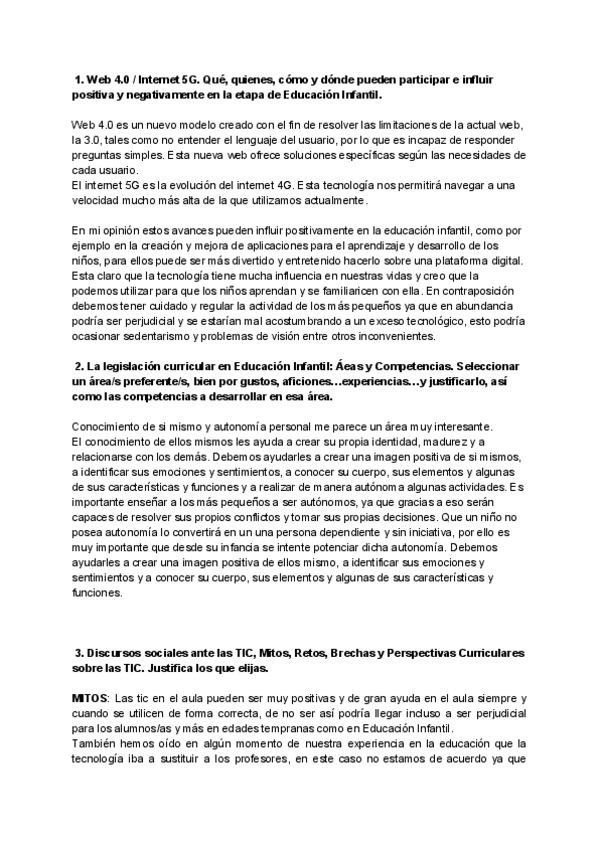 1. Web 4.0 / Internet 5G. Qué, quienes, cómo y dónde pueden participar e influir positiva y negativamente en la etapa de Educación Infantil.

Web 4.0 es un nuevo modelo creado con el fin de resolver las limitaciones de la actual web, la 3.0, tales como no entender el lenguaje del usuario, por lo que es incapaz de responder preguntas simples. Esta nueva web ofrece soluciones específicas según las necesidades de cada usuario.
El internet 5G es la evolución del internet 4G. Esta tecnología nos permitirá navegar a una velocidad mucho más alta de la que utilizamos actualmente.

En mi opinión estos avances pueden influir positivamente en la educación infantil, como por ejemplo en la creación y mejora de aplicaciones para el aprendizaje y desarrollo de los niños, para ellos puede ser más divertido y entretenido hacerlo sobre una plataforma digital. Esta claro que la tecnología tiene mucha influencia en nuestras vidas y creo que la podemos utilizar para que los niños aprendan y se familiaricen con ella. En contraposición debemos tener cuidado y regular la actividad de los más pequeños ya que en abundancia podría ser perjudicial y se estarían mal acostumbrando a un exceso tecnológico, esto podría ocasionar sedentarismo y problemas de visión entre otros inconvenientes.

2. La legislación curricular en Educación Infantil: Áeas y Competencias. Seleccionar un área/s preferente/s, bien por gustos, aficiones…experiencias…y justificarlo, así como las competencias a desarrollar en esa área.

Conocimiento de si mismo y autonomía personal me parece un área muy interesante.
El conocimiento de ellos mismos les ayuda a crear su propia identidad, madurez y a relacionarse con los demás. Debemos ayudarles a crear una imagen positiva de si mismos, a identificar sus emociones y sentimientos, a conocer su cuerpo, sus elementos y algunas de sus características y funciones y a realizar de manera autónoma algunas actividades. Es importante enseñar a los más pequeños a ser autónomos, ya que gracias a eso serán capaces de resolver sus propios conflictos y tomar sus propias decisiones. Que un niño no posea autonomía lo convertirá en un una persona dependiente y sin iniciativa, por ello es muy importante que desde su infancia se intente potenciar dicha autonomía. Debemos ayudarles a crear una imagen positiva de ellos mismo, a identificar sus emociones y sentimientos y a conocer su cuerpo, sus elementos y algunas de sus características y funciones.

3. Discursos sociales ante las TIC, Mitos, Retos, Brechas y Perspectivas Curriculares sobre las TIC. Justifica los que elijas.

MITOS: Las tic en el aula pueden ser muy positivas y de gran ayuda en el aula siempre y cuando se utilicen de forma correcta, de no ser así podría llegar incluso a ser perjudicial para los alumnos/as y más en edades tempranas como en Educación Infantil.
También hemos oído en algún momento de nuestra experiencia en la educación que la tecnología iba a sustituir a los profesores, en este caso no estamos de acuerdo ya que